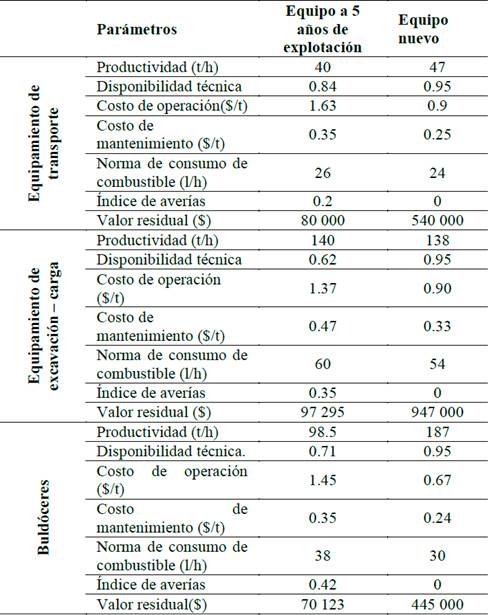 | | Parámetros | Equipo a 5 años de explotación | Equipo nuevo |
|---|---|---|---|
| Equipamiento de transporte | Productividad (t/h) | 40 | 47 |
| | Disponibilidad técnica | 0.84 | 0.95 |
| | Costo de operación($/t) | 1.63 | 0.9 |
| | Costo de mantenimiento ($/t) | 0.35 | 0.25 |
| | Norma de consumo de combustible (l/h) | 26 | 24 |
| | Índice de averías | 0.2 | 0 |
| | Valor residual ($) | 80 000 | 540 000 |
| Equipamiento de excavación – carga | Productividad (t/h) | 140 | 138 |
| | Disponibilidad técnica | 0.62 | 0.95 |
| | Costo de operación ($/t) | 1.37 | 0.90 |
| | Costo de mantenimiento ($/t) | 0.47 | 0.33 |
| | Norma de consumo de combustible (l/h) | 60 | 54 |
| | Índice de averías | 0.35 | 0 |
| | Valor residual ($) | 97 295 | 947 000 |
| Buldóceres | Productividad (t/h) | 98.5 | 187 |
| | Disponibilidad técnica. | 0.71 | 0.95 |
| | Costo de operación ($/t) | 1.45 | 0.67 |
| | Costo de mantenimiento ($/t) | 0.35 | 0.24 |
| | Norma de consumo de combustible (l/h) | 38 | 30 |
| | Índice de averías | 0.42 | 0 |
| | Valor residual($) | 70 123 | 445 000 |